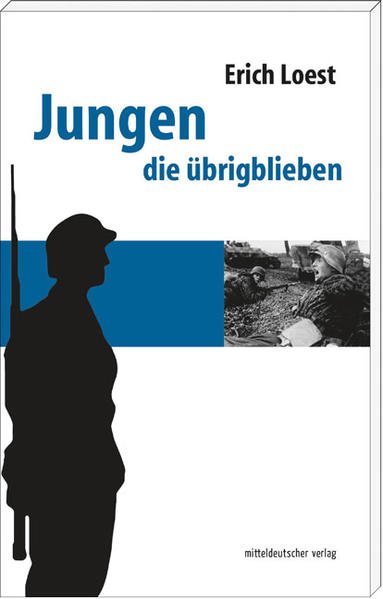 Erich Loest

Jungen
die übrigblieben

mitteldeutscher verlag